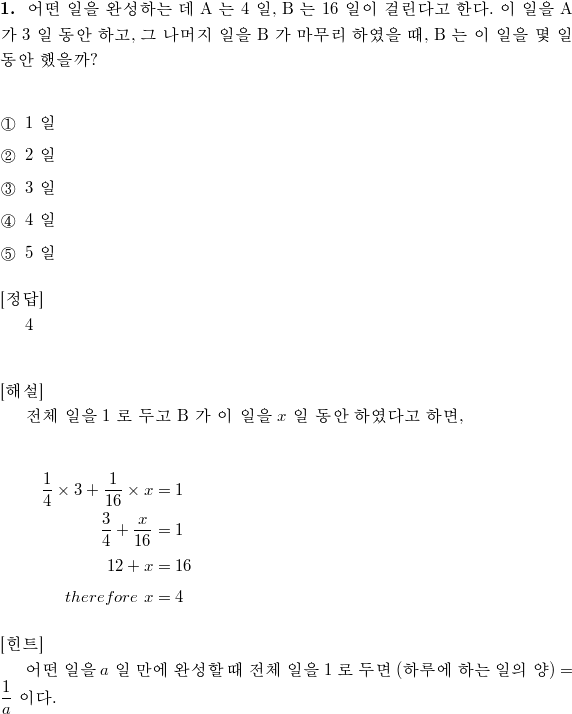 **1.** 어떤 일을 완성하는 데 A 는 4 일, B 는 16 일이 걸린다고 한다. 이 일을 A 가 3 일 동안 하고, 그 나머지 일을 B 가 마무리 하였을 때, B 는 이 일을 몇 일 동안 했을까?

① 1 일
② 2 일
③ 3 일
④ 4 일
⑤ 5 일

[정답]
4

[해설]
전체 일을 1 로 두고 B 가 이 일을 $x$ 일 동안 하였다고 하면,

$\frac{1}{4} \times 3 + \frac{1}{16} \times x = 1$
$\frac{3}{4} + \frac{x}{16} = 1$
$12 + x = 16$
$therefore\ x = 4$

[힌트]
어떤 일을 $a$ 일 만에 완성할 때 전체 일을 1 로 두면 (하루에 하는 일의 양) $= \frac{1}{a}$ 이다.